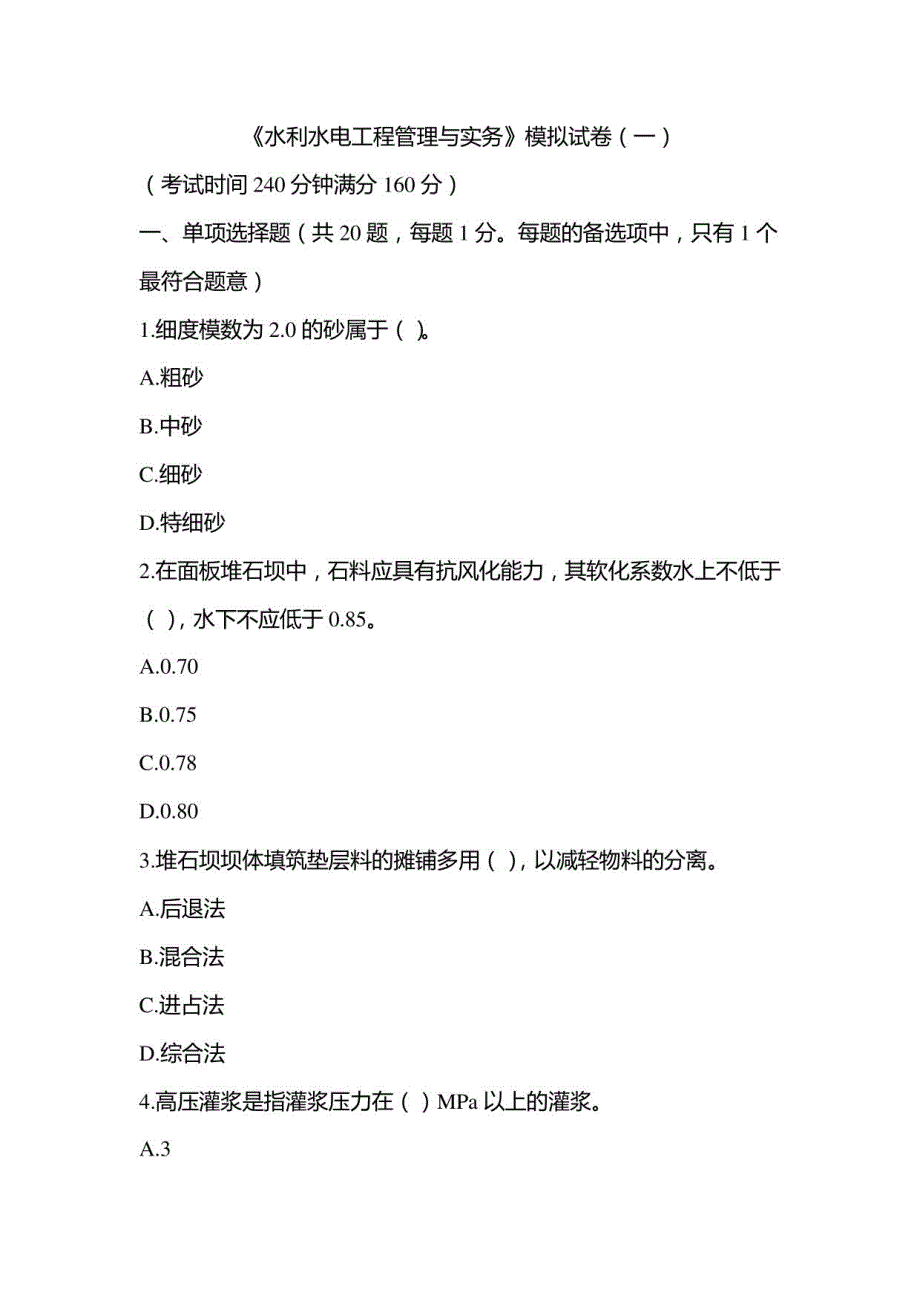 《水利水电工程管理与实务》模拟试卷（一）

（考试时间 240 分钟满分 160 分）

一、单项选择题（共 20 题，每题 1 分。每题的备选项中，只有 1 个最符合题意）

1.细度模数为 2.0 的砂属于（ ）。

A.粗砂

B.中砂

C.细砂

D.特细砂

2.在面板堆石坝中，石料应具有抗风化能力，其软化系数水上不低于（ ），水下不应低于 0.85。

A.0.70

B.0.75

C.0.78

D.0.80

3.堆石坝坝体填筑垫层料的摊铺多用（ ），以减轻物料的分离。

A.后退法

B.混合法

C.进占法

D.综合法

4.高压灌浆是指灌浆压力在（ ）MPa 以上的灌浆。

A.3